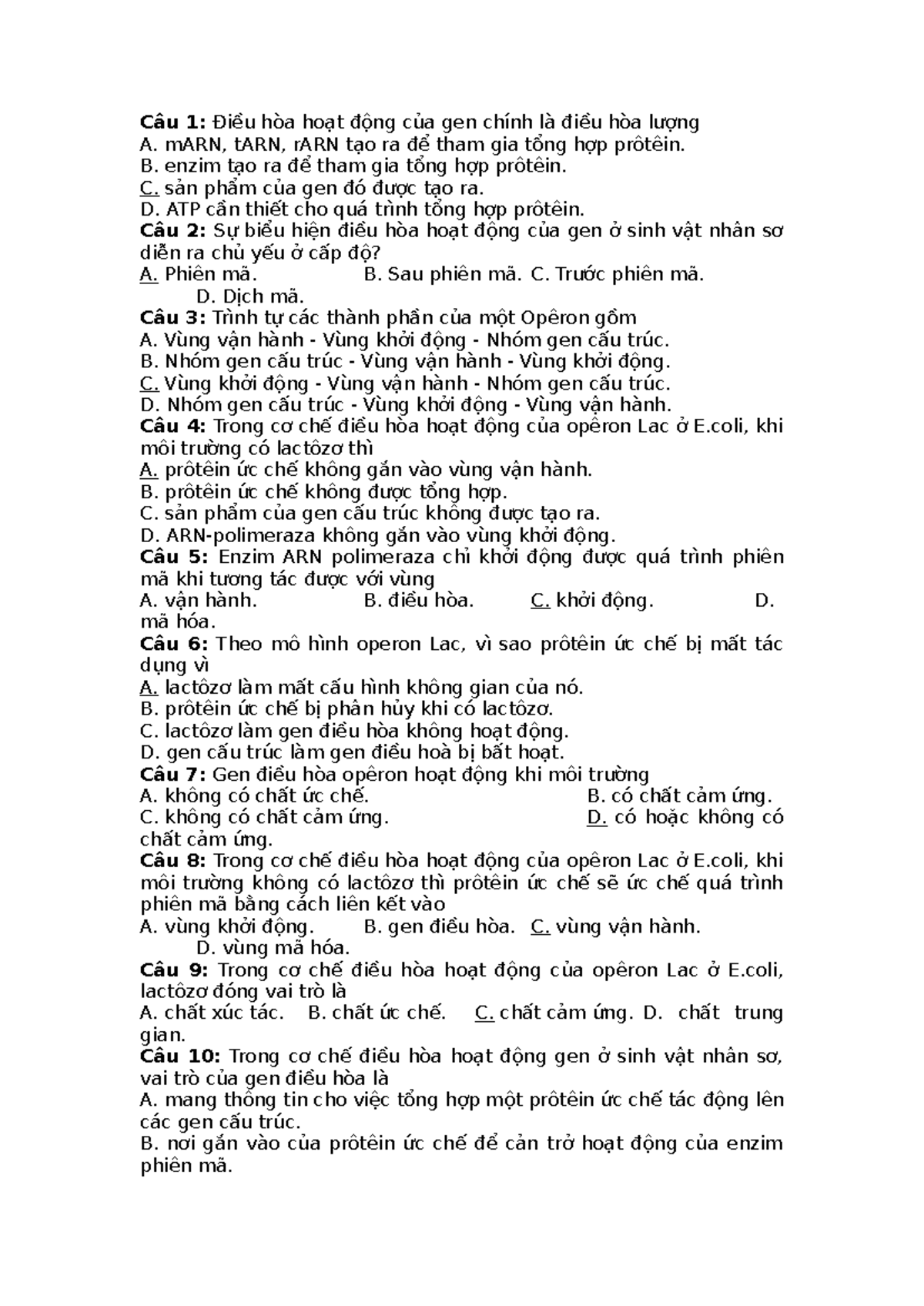 Câu 1: Điều hòa hoạt động của gen chính là điều hòa lượng
A. mARN, tARN, rARN tạo ra để tham gia tổng hợp prôtêin.
B. enzim tạo ra để tham gia tổng hợp prôtêin.
C. sản phẩm của gen đó được tạo ra.
D. ATP cần thiết cho quá trình tổng hợp prôtêin.
Câu 2: Sự biểu hiện điều hòa hoạt động của gen ở sinh vật nhân sơ diễn ra chủ yếu ở cấp độ?
A. Phiên mã. B. Sau phiên mã. C. Trước phiên mã. D. Dịch mã.
Câu 3: Trình tự các thành phần của một Opêron gồm
A. Vùng vận hành - Vùng khởi động - Nhóm gen cấu trúc.
B. Nhóm gen cấu trúc - Vùng vận hành - Vùng khởi động.
C. Vùng khởi động - Vùng vận hành - Nhóm gen cấu trúc.
D. Nhóm gen cấu trúc - Vùng khởi động - Vùng vận hành.
Câu 4: Trong cơ chế điều hòa hoạt động của opêron Lac ở E.coli, khi môi trường có lactôzơ thì
A. prôtêin ức chế không gắn vào vùng vận hành.
B. prôtêin ức chế không được tổng hợp.
C. sản phẩm của gen cấu trúc không được tạo ra.
D. ARN-polimeraza không gắn vào vùng khởi động.
Câu 5: Enzim ARN polimeraza chỉ khởi động được quá trình phiên mã khi tương tác được với vùng
A. vận hành. B. điều hòa. C. khởi động. D. mã hóa.
Câu 6: Theo mô hình operon Lac, vì sao prôtêin ức chế bị mất tác dụng vì
A. lactôzơ làm mất cấu hình không gian của nó.
B. prôtêin ức chế bị phân hủy khi có lactôzơ.
C. lactôzơ làm gen điều hòa không hoạt động.
D. gen cấu trúc làm gen điều hoà bị bất hoạt.
Câu 7: Gen điều hòa opêron hoạt động khi môi trường
A. không có chất ức chế. B. có chất cảm ứng.
C. không có chất cảm ứng. D. có hoặc không có chất cảm ứng.
Câu 8: Trong cơ chế điều hòa hoạt động của opêron Lac ở E.coli, khi môi trường không có lactôzơ thì prôtêin ức chế sẽ ức chế quá trình phiên mã bằng cách liên kết vào
A. vùng khởi động. B. gen điều hòa. C. vùng vận hành. D. vùng mã hóa.
Câu 9: Trong cơ chế điều hòa hoạt động của opêron Lac ở E.coli, lactôzơ đóng vai trò là
A. chất xúc tác. B. chất ức chế. C. chất cảm ứng. D. chất trung gian.
Câu 10: Trong cơ chế điều hòa hoạt động gen ở sinh vật nhân sơ, vai trò của gen điều hòa là
A. mang thông tin cho việc tổng hợp một prôtêin ức chế tác động lên các gen cấu trúc.
B. nơi gắn vào của prôtêin ức chế để cản trở hoạt động của enzim phiên mã.